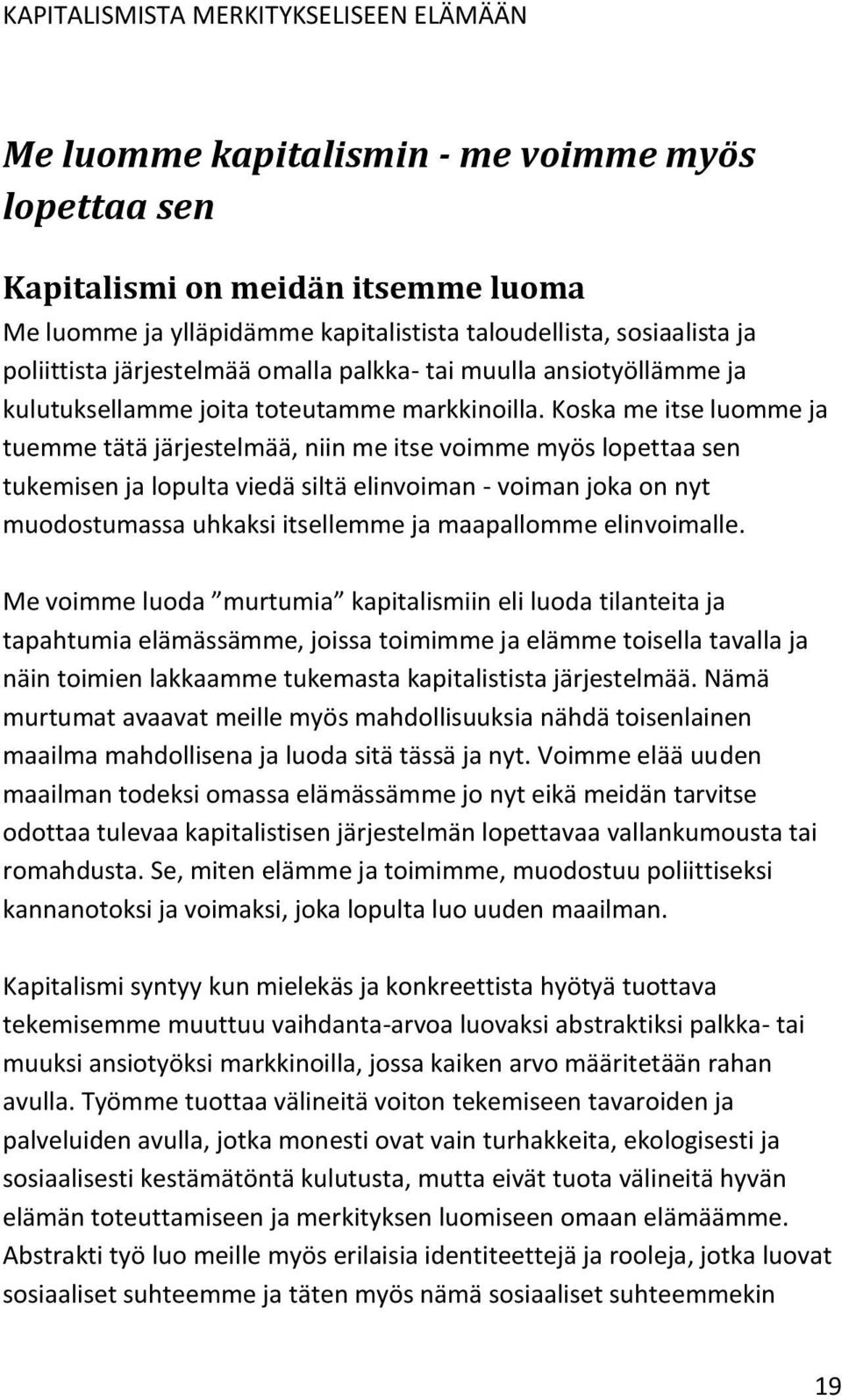 KAPITALISMISTA MERKITYKSELISEEN ELÄMÄÄN

Me luomme kapitalismin - me voimme myös lopettaa sen

Kapitalismi on meidän itsemme luoma

Me luomme ja ylläpidämme kapitalistista taloudellista, sosiaalista ja poliittista järjestelmää omalla palkka- tai muulla ansiotyöllämme ja kulutuksellamme joita toteutamme markkinoilla. Koska me itse luomme ja tuemme tätä järjestelmää, niin me itse voimme myös lopettaa sen tukemisen ja lopulta viedä siltä elinvoiman - voiman joka on nyt muodostumassa uhkaksi itsellemme ja maapallomme elinvoimalle.

Me voimme luoda ”murtumia” kapitalismiin eli luoda tilanteita ja tapahtumia elämässämme, joissa toimimme ja elämme toisella tavalla ja näin toimien lakkaamme tukemasta kapitalistista järjestelmää. Nämä murtumat avaavat meille myös mahdollisuuksia nähdä toisenlainen maailma mahdollisena ja luoda sitä tässä ja nyt. Voimme elää uuden maailman todeksi omassa elämässämme jo nyt eikä meidän tarvitse odottaa tulevaa kapitalistisen järjestelmän lopettavaa vallankumousta tai romahdusta. Se, miten elämme ja toimimme, muodostuu poliittiseksi kannanotoksi ja voimaksi, joka lopulta luo uuden maailman.

Kapitalismi syntyy kun mielekäs ja konkreettista hyötyä tuottava tekemisemme muuttuu vaihdanta-arvoa luovaksi abstraktiksi palkka- tai muuksi ansiotyöksi markkinoilla, jossa kaiken arvo määritetään rahan avulla. Työmme tuottaa välineitä voiton tekemiseen tavaroiden ja palveluiden avulla, jotka monesti ovat vain turhakkeita, ekologisesti ja sosiaalisesti kestämätöntä kulutusta, mutta eivät tuota välineitä hyvän elämän toteuttamiseen ja merkityksen luomiseen omaan elämäämme. Abstrakti työ luo meille myös erilaisia identiteettejä ja rooleja, jotka luovat sosiaaliset suhteemme ja täten myös nämä sosiaaliset suhteemmekin

19